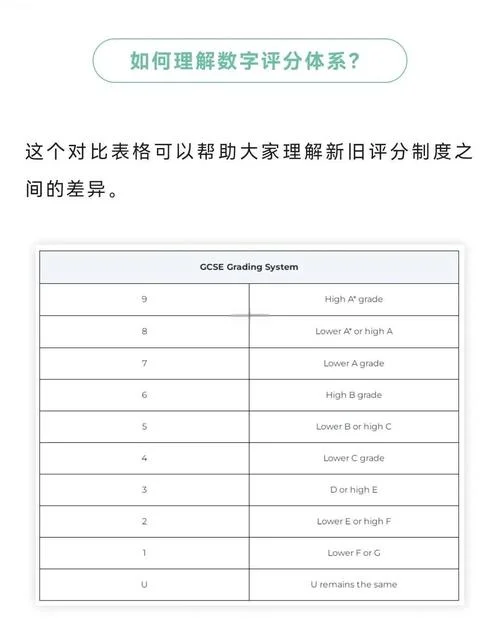 如何理解数字评分体系?

这个对比表格可以帮助大家理解新旧评分制度之间的差异。

| GCSE Grading System | |
|---|---|
| 9 | High A* grade |
| 8 | Lower A* or high A |
| 7 | Lower A grade |
| 6 | High B grade |
| 5 | Lower B or high C |
| 4 | Lower C grade |
| 3 | D or high E |
| 2 | Lower E or high F |
| 1 | Lower F or G |
| U | U remains the same |